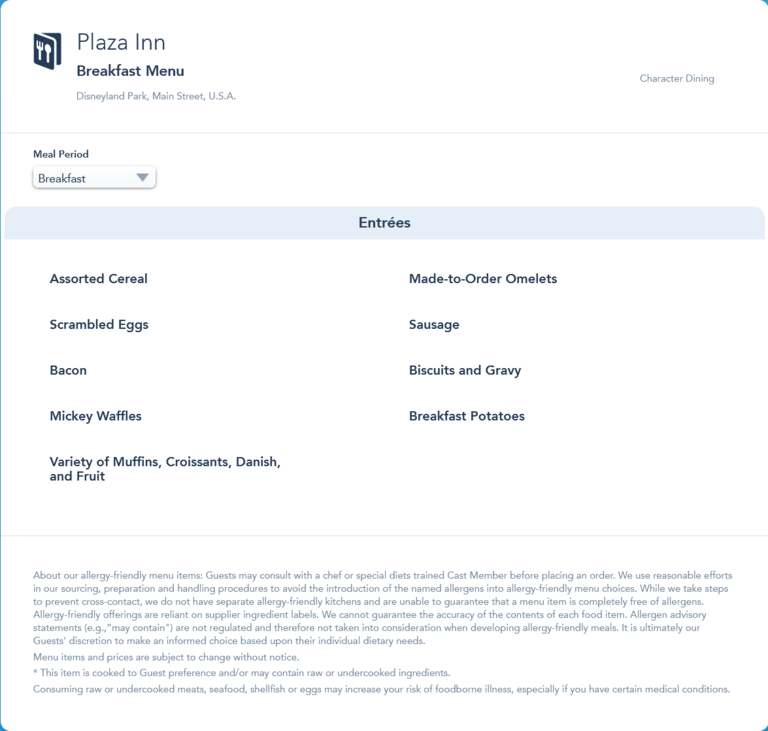 Plaza Inn
Breakfast Menu
Disneyland Park, Main Street, U.S.A.

Character Dining

Meal Period
Breakfast

Entrées

Assorted Cereal

Scrambled Eggs

Bacon

Mickey Waffles

Variety of Muffins, Croissants, Danish, and Fruit

Made-to-Order Omelets

Sausage

Biscuits and Gravy

Breakfast Potatoes

About our allergy-friendly menu items: Guests may consult with a chef or special diets trained Cast Member before placing an order. We use reasonable efforts in our sourcing, preparation and handling procedures to avoid the introduction of the named allergens into allergy-friendly menu choices. While we take steps to prevent cross-contact, we do not have separate allergy-friendly kitchens and are unable to guarantee that a menu item is completely free of allergens. Allergy-friendly offerings are reliant on supplier ingredient labels. We cannot guarantee the accuracy of the contents of each food item. Allergen advisory statements (e.g.,"may contain") are not regulated and therefore not taken into consideration when developing allergy-friendly meals. It is ultimately our Guests' discretion to make an informed choice based upon their individual dietary needs.

Menu items and prices are subject to change without notice.

* This item is cooked to Guest preference and/or may contain raw or undercooked ingredients.

Consuming raw or undercooked meats, seafood, shellfish or eggs may increase your risk of foodborne illness, especially if you have certain medical conditions.